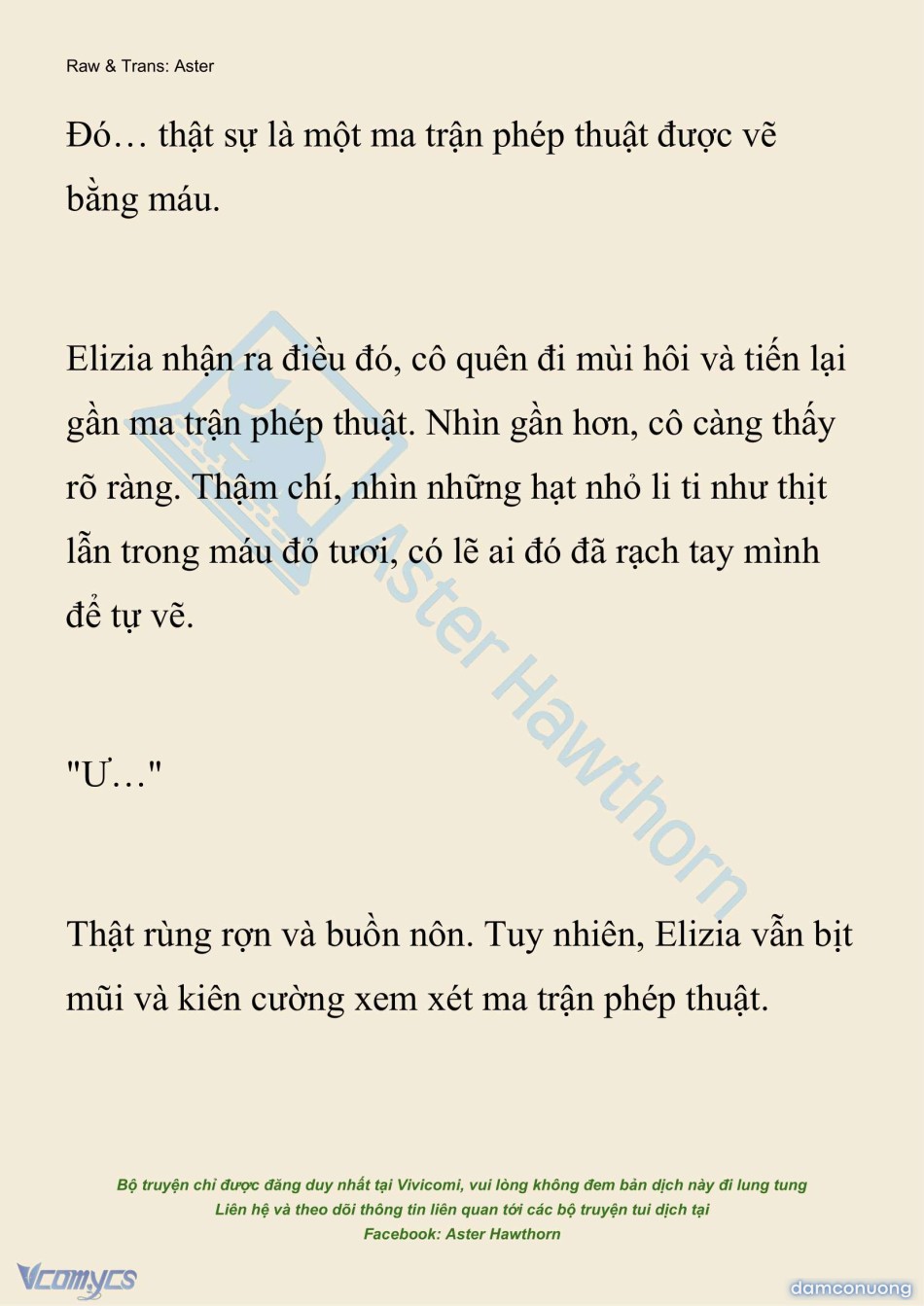 Raw & Trans: Aster

Đó… thật sự là một ma trận phép thuật được vẽ bằng máu.

Elizia nhận ra điều đó, cô quên đi mùi hôi và tiến lại gần ma trận phép thuật. Nhìn gần hơn, cô càng thấy rõ ràng. Thậm chí, nhìn những hạt nhỏ li ti như thịt lẫn trong máu đỏ tươi, có lẽ ai đó đã rạch tay mình để tự vẽ.

"Ư…"

Thật rùng rợn và buồn nôn. Tuy nhiên, Elizia vẫn bịt mũi và kiên cường xem xét ma trận phép thuật.

Aster Hawthorn

Bộ truyện chỉ được đăng duy nhất tại Vivicomi, vui lòng không đem bản dịch này đi lung tung
Liên hệ và theo dõi thông tin liên quan tới các bộ truyện tui dịch tại
Facebook: Aster Hawthorn

Vcomycs

damconuong